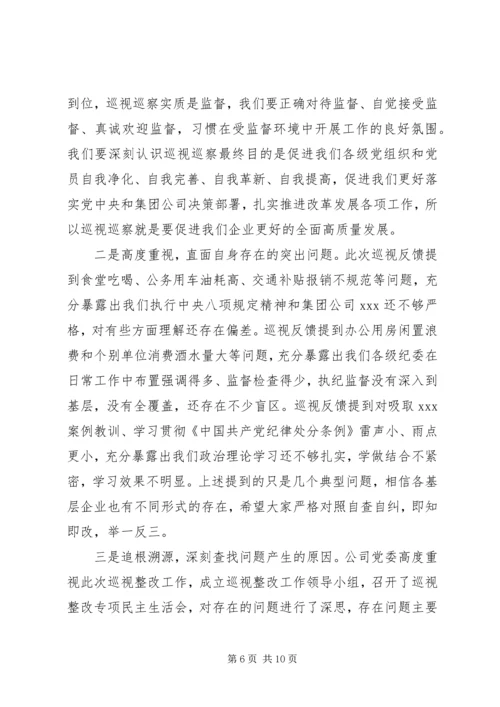 到位，巡视巡察实质是监督，我们要正确对待监督、自觉接受监督、真诚欢迎监督，习惯在受监督环境中开展工作的良好氛围。我们要深刻认识巡视巡察最终目的是促进我们各级党组织和党员自我净化、自我完善、自我革新、自我提高，促进我们更好落实党中央和集团公司决策部署，扎实推进改革发展各项工作，所以巡视巡察就是要促进我们企业更好的全面高质量发展。

二是高度重视，直面自身存在的突出问题。此次巡视反馈提到食堂吃喝、公务用车油耗高、交通补贴报销不规范等问题，充分暴露出我们执行中央八项规定精神和集团公司 xxx 还不够严格，对有些方面理解还存在偏差。巡视反馈提到办公用房闲置浪费和个别单位消费酒水量大等问题，充分暴露出我们各级纪委在日常工作中布置强调得多、监督检查得少，执纪监督没有深入到基层，没有全覆盖，还存在不少盲区。巡视反馈提到对吸取 xxx 案例教训、学习贯彻《中国共产党纪律处分条例》雷声小、雨点更小，充分暴露出我们政治理论学习还不够扎实，学做结合不紧密，学习效果不明显。上述提到的只是几个典型问题，相信各基层企业也有不同形式的存在，希望大家严格对照自查自纠，即知即改，举一反三。

三是追根溯源，深刻查找问题产生的原因。公司党委高度重视此次巡视整改工作，成立巡视整改工作领导小组，召开了巡视整改专项民主生活会，对存在的问题进行了深思，存在问题主要

第 6 页 共 10 页